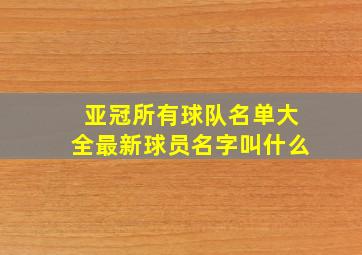 亚冠所有球队名单大全最新球员名字叫什么